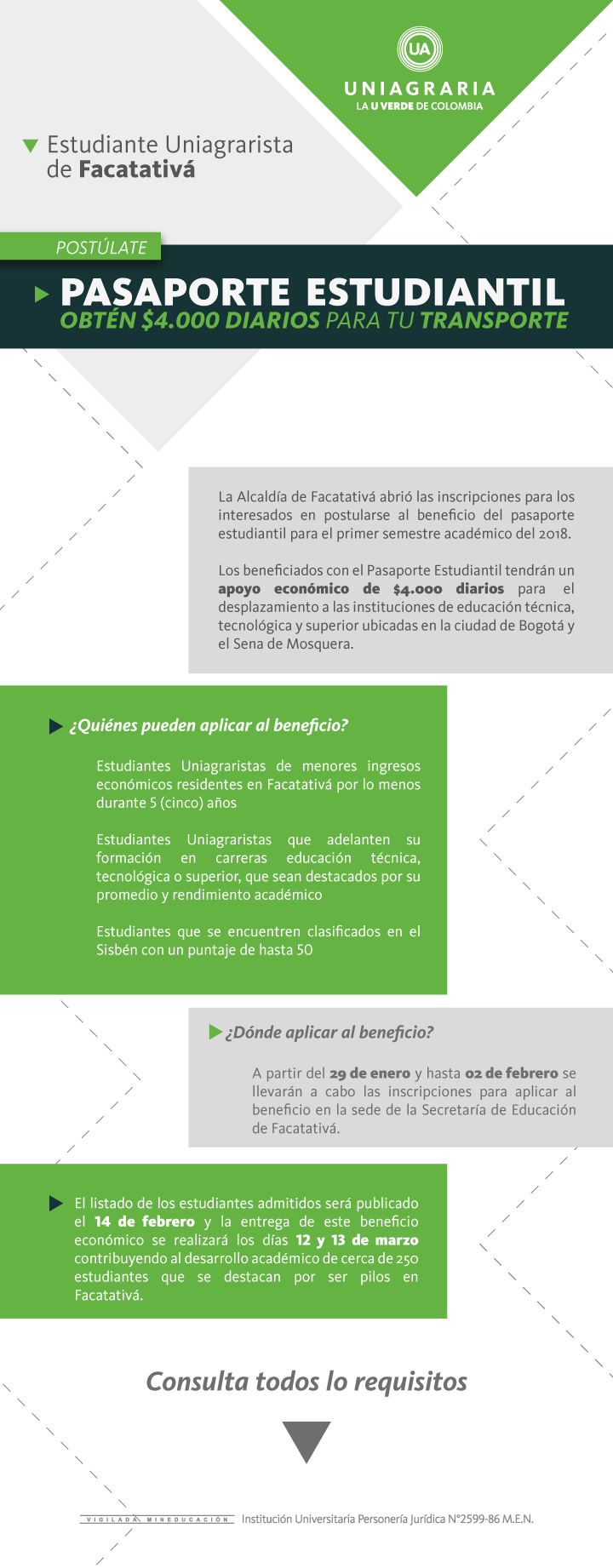 UA
UNIAGRARIA
LA U VERDE DE COLOMBIA

Estudiante Uniagrarista de Facatativá

POSTÚLATE

PASAPORTE ESTUDIANTIL
OBTÉN $4.000 DIARIOS PARA TU TRANSPORTE

La Alcaldía de Facatativá abrió las inscripciones para los interesados en postularse al beneficio del pasaporte estudiantil para el primer semestre académico del 2018.

Los beneficiados con el Pasaporte Estudiantil tendrán un apoyo económico de $4.000 diarios para el desplazamiento a las instituciones de educación técnica, tecnológica y superior ubicadas en la ciudad de Bogotá y el Sena de Mosquera.

¿Quiénes pueden aplicar al beneficio?

Estudiantes Uniagraristas de menores ingresos económicos residentes en Facatativá por lo menos durante 5 (cinco) años

Estudiantes Uniagraristas que adelanten su formación en carreras educación técnica, tecnológica o superior, que sean destacados por su promedio y rendimiento académico

Estudiantes que se encuentren clasificados en el Sisbén con un puntaje de hasta 50

¿Dónde aplicar al beneficio?

A partir del 29 de enero y hasta 02 de febrero se llevarán a cabo las inscripciones para aplicar al beneficio en la sede de la Secretaría de Educación de Facatativá.

El listado de los estudiantes admitidos será publicado el 14 de febrero y la entrega de este beneficio económico se realizará los días 12 y 13 de marzo contribuyendo al desarrollo académico de cerca de 250 estudiantes que se destacan por ser pilos en Facatativá.

Consulta todos lo requisitos

VIGILADA MINEDUCACIÓN Institución Universitaria Personería Jurídica N°2599-86 M.E.N.